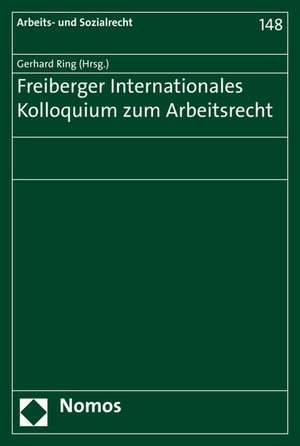 Arbeits- und Sozialrecht

148

Gerhard Ring (Hrsg.)

Freiberger Internationales Kolloquium zum Arbeitsrecht

Nomos